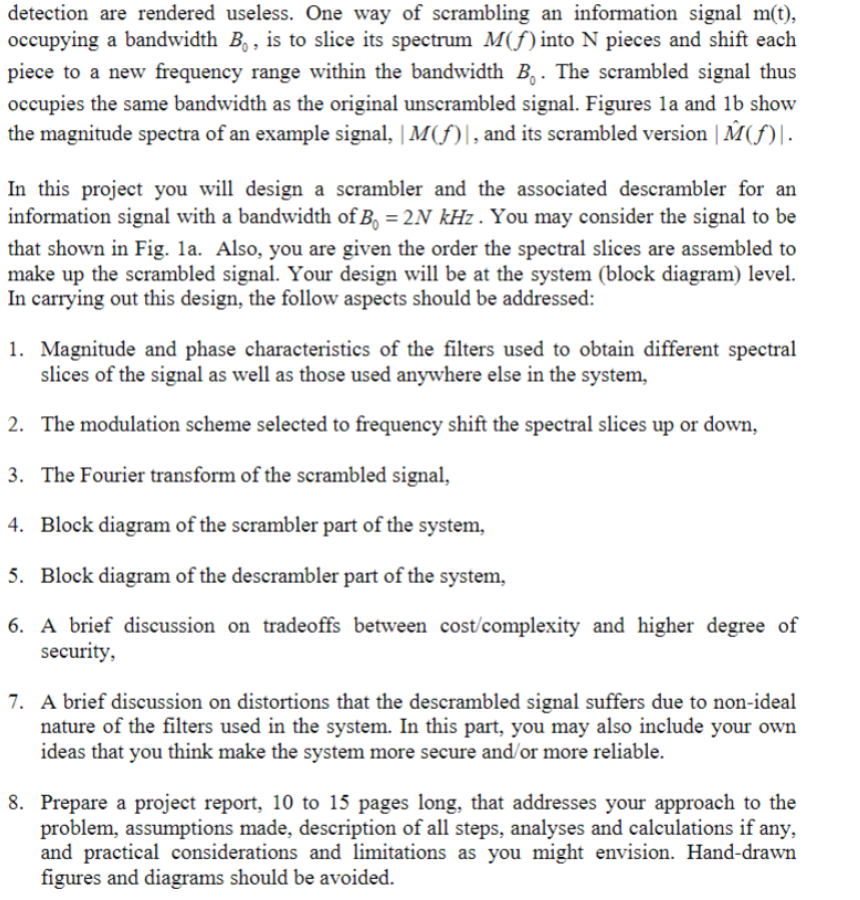 detection are rendered useless. One way of scrambling an information signal m(t), occupying a bandwidth $B_0$, is to slice its spectrum $M(f)$ into N pieces and shift each piece to a new frequency range within the bandwidth $B_0$. The scrambled signal thus occupies the same bandwidth as the original unscrambled signal. Figures 1a and 1b show the magnitude spectra of an example signal, $|M(f)|$, and its scrambled version $|\hat{M}(f)|$.

In this project you will design a scrambler and the associated descrambler for an information signal with a bandwidth of $B_0 = 2N\ kHz$. You may consider the signal to be that shown in Fig. 1a. Also, you are given the order the spectral slices are assembled to make up the scrambled signal. Your design will be at the system (block diagram) level. In carrying out this design, the follow aspects should be addressed:

1. Magnitude and phase characteristics of the filters used to obtain different spectral slices of the signal as well as those used anywhere else in the system,

2. The modulation scheme selected to frequency shift the spectral slices up or down,

3. The Fourier transform of the scrambled signal,

4. Block diagram of the scrambler part of the system,

5. Block diagram of the descrambler part of the system,

6. A brief discussion on tradeoffs between cost/complexity and higher degree of security,

7. A brief discussion on distortions that the descrambled signal suffers due to non-ideal nature of the filters used in the system. In this part, you may also include your own ideas that you think make the system more secure and/or more reliable.

8. Prepare a project report, 10 to 15 pages long, that addresses your approach to the problem, assumptions made, description of all steps, analyses and calculations if any, and practical considerations and limitations as you might envision. Hand-drawn figures and diagrams should be avoided.